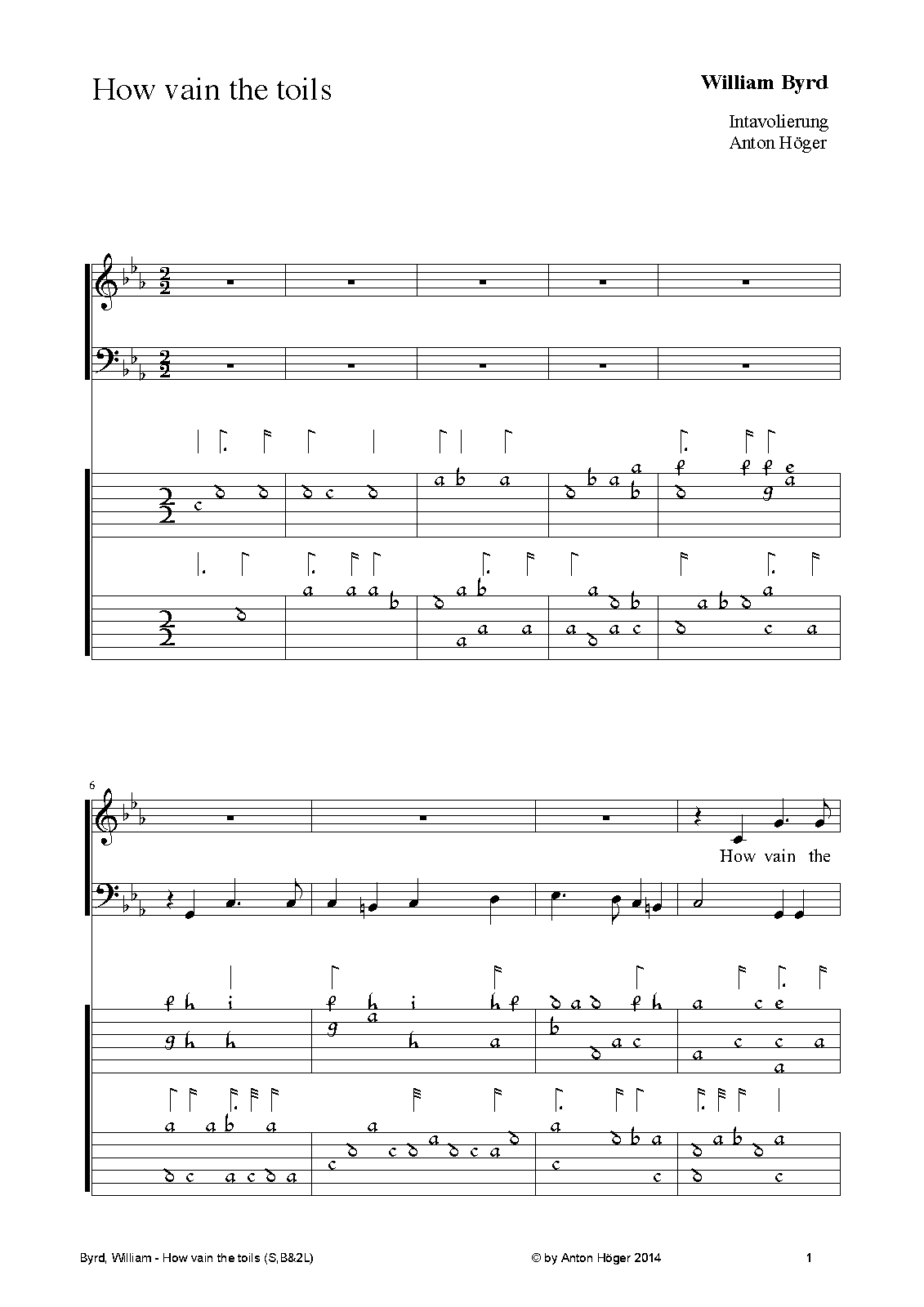 How vain the toils

William Byrd

Intavolierung
Anton Höger

6

How vain the

Byrd, William - How vain the toils (S,B&2L)

© by Anton Höger 2014

1